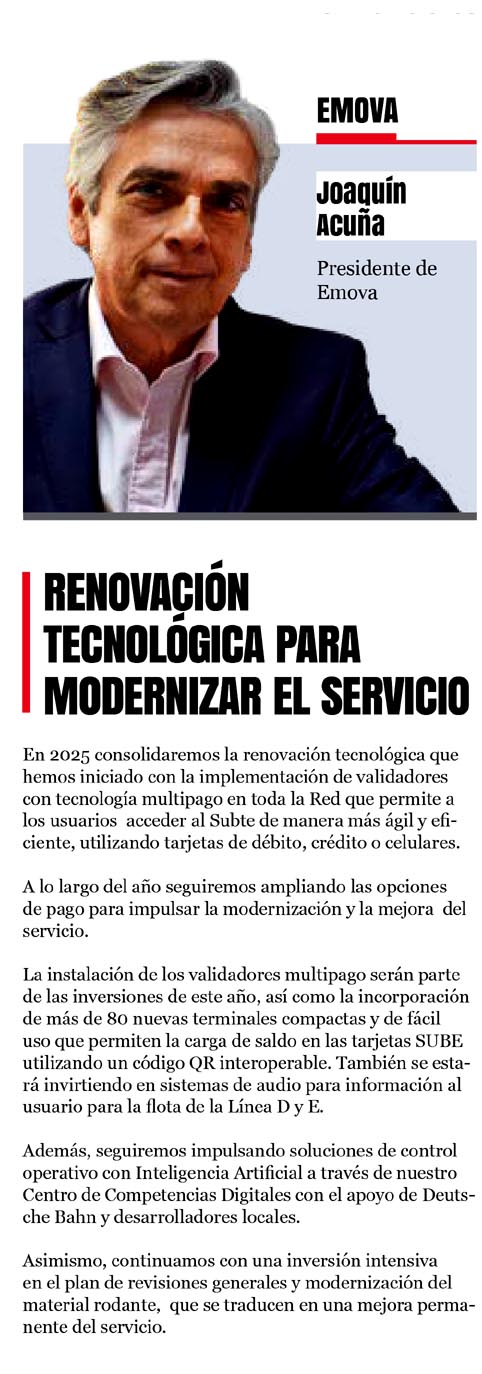 EMOVA

Joaquín Acuña

Presidente de Emova

RENOVACIÓN TECNOLÓGICA PARA MODERNIZAR EL SERVICIO

En 2025 consolidaremos la renovación tecnológica que hemos iniciado con la implementación de validadores con tecnología multipago en toda la Red que permite a los usuarios acceder al Subte de manera más ágil y eficiente, utilizando tarjetas de débito, crédito o celulares.

A lo largo del año seguiremos ampliando las opciones de pago para impulsar la modernización y la mejora del servicio.

La instalación de los validadores multipago serán parte de las inversiones de este año, así como la incorporación de más de 80 nuevas terminales compactas y de fácil uso que permiten la carga de saldo en las tarjetas SUBE utilizando un código QR interoperable. También se estará invirtiendo en sistemas de audio para información al usuario para la flota de la Línea D y E.

Además, seguiremos impulsando soluciones de control operativo con Inteligencia Artificial a través de nuestro Centro de Competencias Digitales con el apoyo de Deutsche Bahn y desarrolladores locales.

Asimismo, continuamos con una inversión intensiva en el plan de revisiones generales y modernización del material rodante, que se traducen en una mejora permanente del servicio.